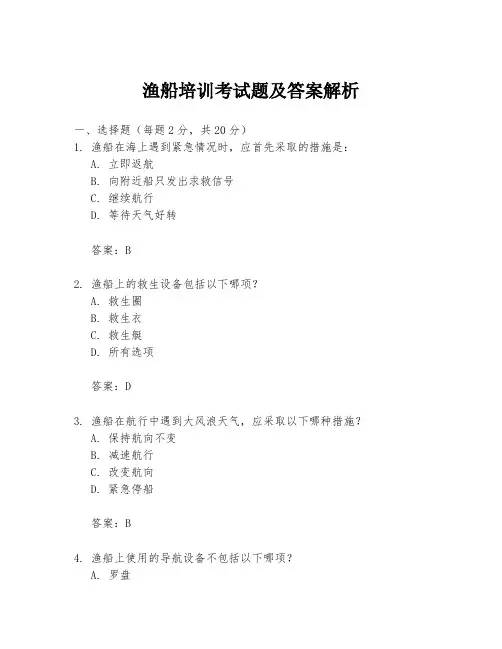 渔船培训考试题及答案解析

一、选择题（每题 2 分，共 20 分）

1. 渔船在海上遇到紧急情况时，应首先采取的措施是：
A. 立即返航
B. 向附近船只发出求救信号
C. 继续航行
D. 等待天气好转

答案：B

2. 渔船上的救生设备包括以下哪项？
A. 救生圈
B. 救生衣
C. 救生艇
D. 所有选项

答案：D

3. 渔船在航行中遇到大风浪天气，应采取以下哪种措施？
A. 保持航向不变
B. 减速航行
C. 改变航向
D. 紧急停船

答案：B

4. 渔船上使用的导航设备不包括以下哪项？
A. 罗盘